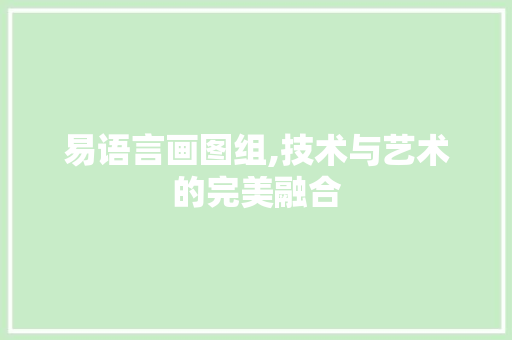 易语言画图组,技术与艺术的完美融合